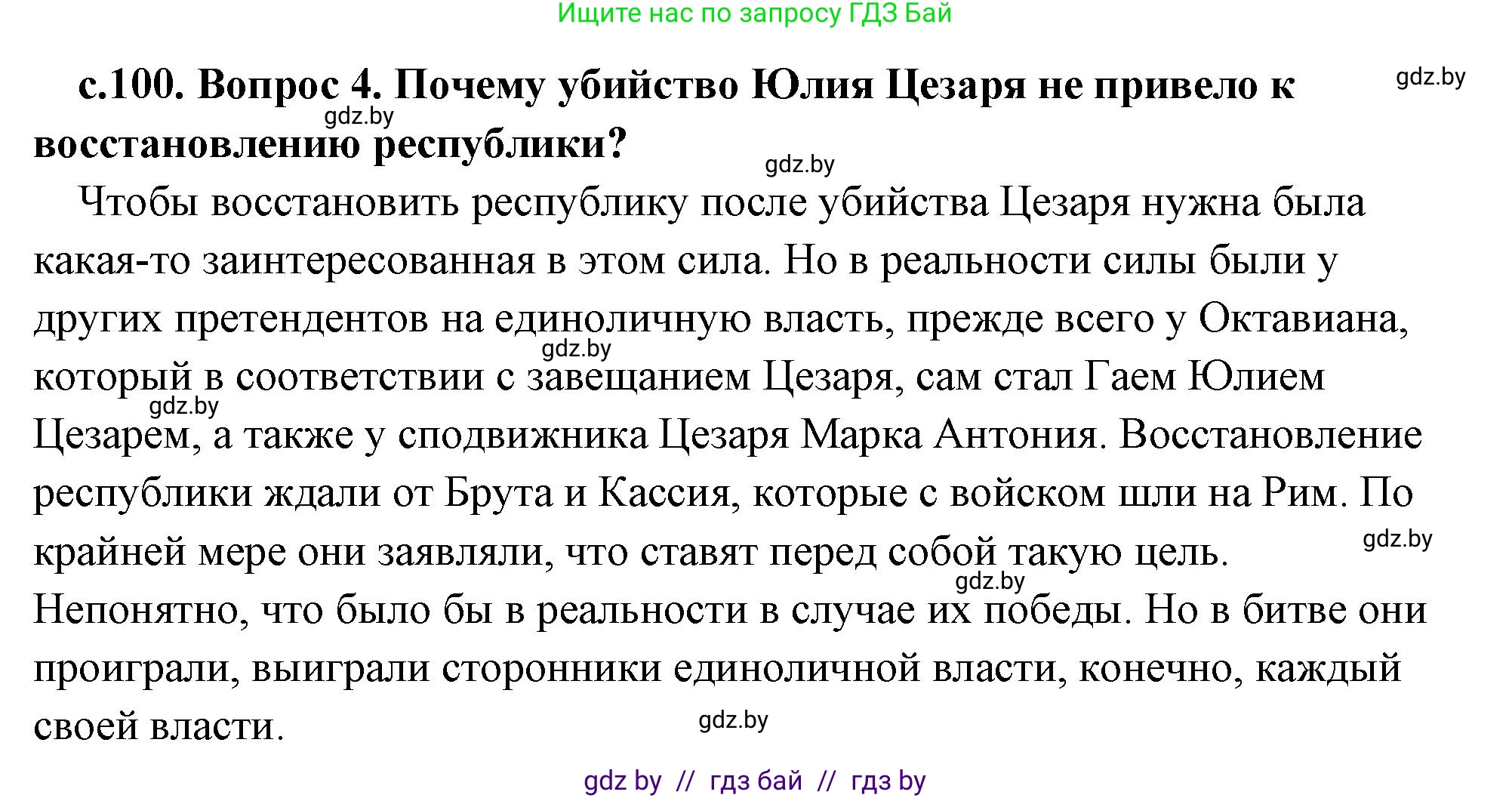 Ищите нас по запросу ГДЗ Бай

gdz.by

с.100. Вопрос 4. Почему убийство Юлия Цезаря не привело к восстановлению республики?

gdz.by

gdz.by

Чтобы восстановить республику после убийства Цезаря нужна была какая-то заинтересованная в этом сила. Но в реальности силы были у других претендентов на единоличную власть, прежде всего у Октавиана, который в соответствии с завещанием Цезаря, сам стал Гаем Юлием Цезарем, а также у сподвижника Цезаря Марка Антония. Восстановление республики ждали от Брута и Кассия, которые с войском шли на Рим. По крайней мере они заявляли, что ставят перед собой такую цель. Непонятно, что было бы в реальности в случае их победы. Но в битве они проиграли, выиграли сторонники единоличной власти, конечно, каждый своей власти.

gdz.by

gdz.by

gdz.by

gdz.by

gdz.by

gdz by // гдз бай // гдз by